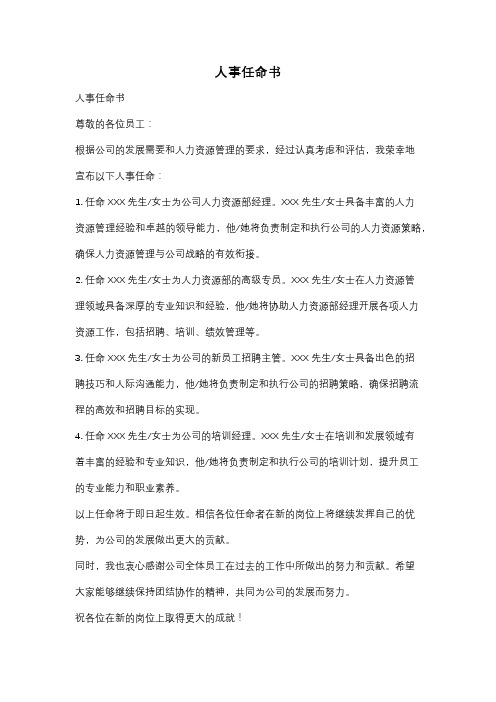 人事任命书

人事任命书

尊敬的各位员工：

根据公司的发展需要和人力资源管理的要求，经过认真考虑和评估，我荣幸地宣布以下人事任命：

1. 任命 XXX 先生/女士为公司人力资源部经理。XXX 先生/女士具备丰富的人力资源管理经验和卓越的领导能力，他/她将负责制定和执行公司的人力资源策略，确保人力资源管理与公司战略的有效衔接。

2. 任命 XXX 先生/女士为人力资源部的高级专员。XXX 先生/女士在人力资源管理领域具备深厚的专业知识和经验，他/她将协助人力资源部经理开展各项人力资源工作，包括招聘、培训、绩效管理等。

3. 任命 XXX 先生/女士为公司的新员工招聘主管。XXX 先生/女士具备出色的招聘技巧和人际沟通能力，他/她将负责制定和执行公司的招聘策略，确保招聘流程的高效和招聘目标的实现。

4. 任命 XXX 先生/女士为公司的培训经理。XXX 先生/女士在培训和发展领域有着丰富的经验和专业知识，他/她将负责制定和执行公司的培训计划，提升员工的专业能力和职业素养。

以上任命将于即日起生效。相信各位任命者在新的岗位上将继续发挥自己的优势，为公司的发展做出更大的贡献。

同时，我也衷心感谢公司全体员工在过去的工作中所做出的努力和贡献。希望大家能够继续保持团结协作的精神，共同为公司的发展而努力。

祝各位在新的岗位上取得更大的成就！